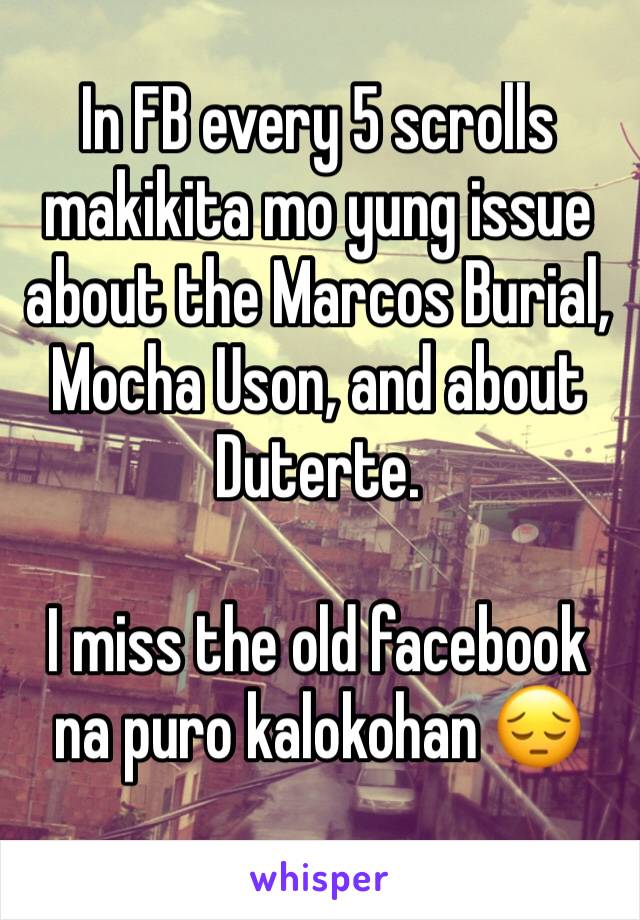 In FB every 5 scrolls makikita mo yung issue about the Marcos Burial, Mocha Uson, and about Duterte.

I miss the old facebook na puro kalokohan 😔

whisper